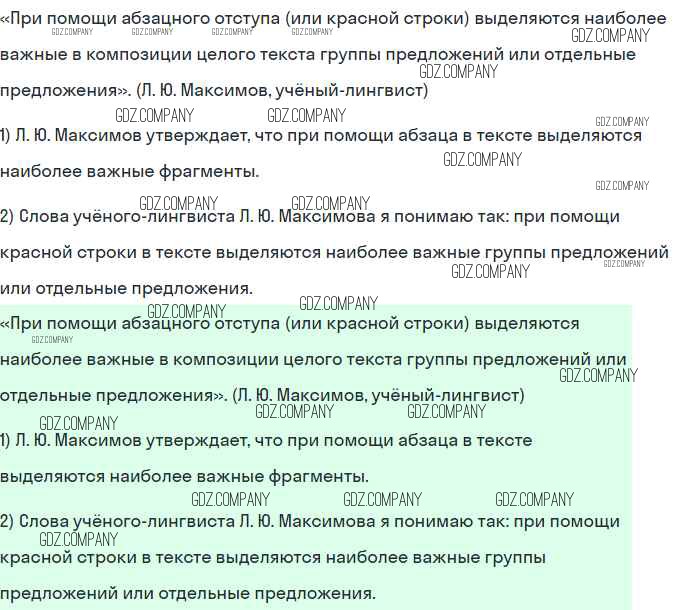 «При помощи абзацного отступа (или красной строки) выделяются наиболее важные в композиции целого текста группы предложений или отдельные предложения». (Л. Ю. Максимов, учёный-лингвист)

1) Л. Ю. Максимов утверждает, что при помощи абзаца в тексте выделяются наиболее важные фрагменты.

2) Слова учёного-лингвиста Л. Ю. Максимова я понимаю так: при помощи красной строки в тексте выделяются наиболее важные группы предложений или отдельные предложения.

«При помощи абзацного отступа (или красной строки) выделяются наиболее важные в композиции целого текста группы предложений или отдельные предложения». (Л. Ю. Максимов, учёный-лингвист)

1) Л. Ю. Максимов утверждает, что при помощи абзаца в тексте выделяются наиболее важные фрагменты.

2) Слова учёного-лингвиста Л. Ю. Максимова я понимаю так: при помощи красной строки в тексте выделяются наиболее важные группы предложений или отдельные предложения.

GDZ.COMPANY